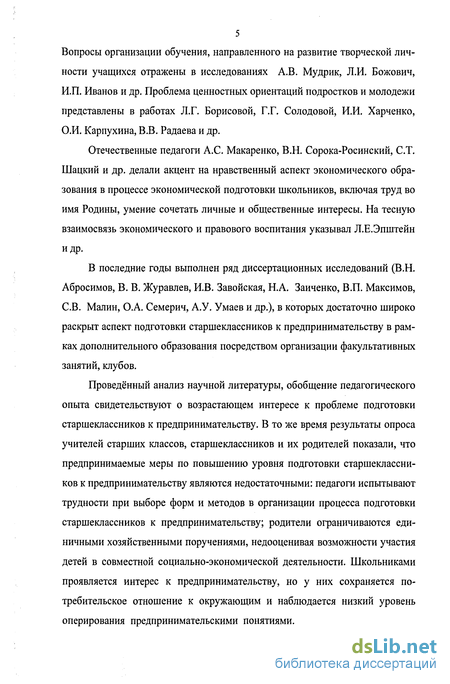 5

Вопросы организации обучения, направленного на развитие творческой личности учащихся отражены в исследованиях А.В. Мудрик, Л.И. Божович, И.П. Иванов и др. Проблема ценностных ориентаций подростков и молодежи представлены в работах Л.Г. Борисовой, Г.Г. Солодовой, И.И. Харченко, О.И. Карпухина, В.В. Радаева и др.

Отечественные педагоги А.С. Макаренко, В.Н. Сорока-Росинский, С.Т. Шацкий и др. делали акцент на нравственный аспект экономического образования в процессе экономической подготовки школьников, включая труд во имя Родины, умение сочетать личные и общественные интересы. На тесную взаимосвязь экономического и правового воспитания указывал Л.Е.Эпштейн и др.

В последние годы выполнен ряд диссертационных исследований (В.Н. Абросимов, В. В. Журавлев, И.В. Завойская, Н.А. Заиченко, В.П. Максимов, С.В. Малин, О.А. Семерич, А.У. Умаев и др.), в которых достаточно широко раскрыт аспект подготовки старшеклассников к предпринимательству в рамках дополнительного образования посредством организации факультативных занятий, клубов.

Проведённый анализ научной литературы, обобщение педагогического опыта свидетельствуют о возрастающем интересе к проблеме подготовки старшеклассников к предпринимательству. В то же время результаты опроса учителей старших классов, старшеклассников и их родителей показали, что предпринимаемые меры по повышению уровня подготовки старшеклассников к предпринимательству являются недостаточными: педагоги испытывают трудности при выборе форм и методов в организации процесса подготовки старшеклассников к предпринимательству; родители ограничиваются единичными хозяйственными поручениями, недооценивая возможности участия детей в совместной социально-экономической деятельности. Школьниками проявляется интерес к предпринимательству, но у них сохраняется потребительское отношение к окружающим и наблюдается низкий уровень оперирования предпринимательскими понятиями.

dsLib.net
библиотека диссертаций